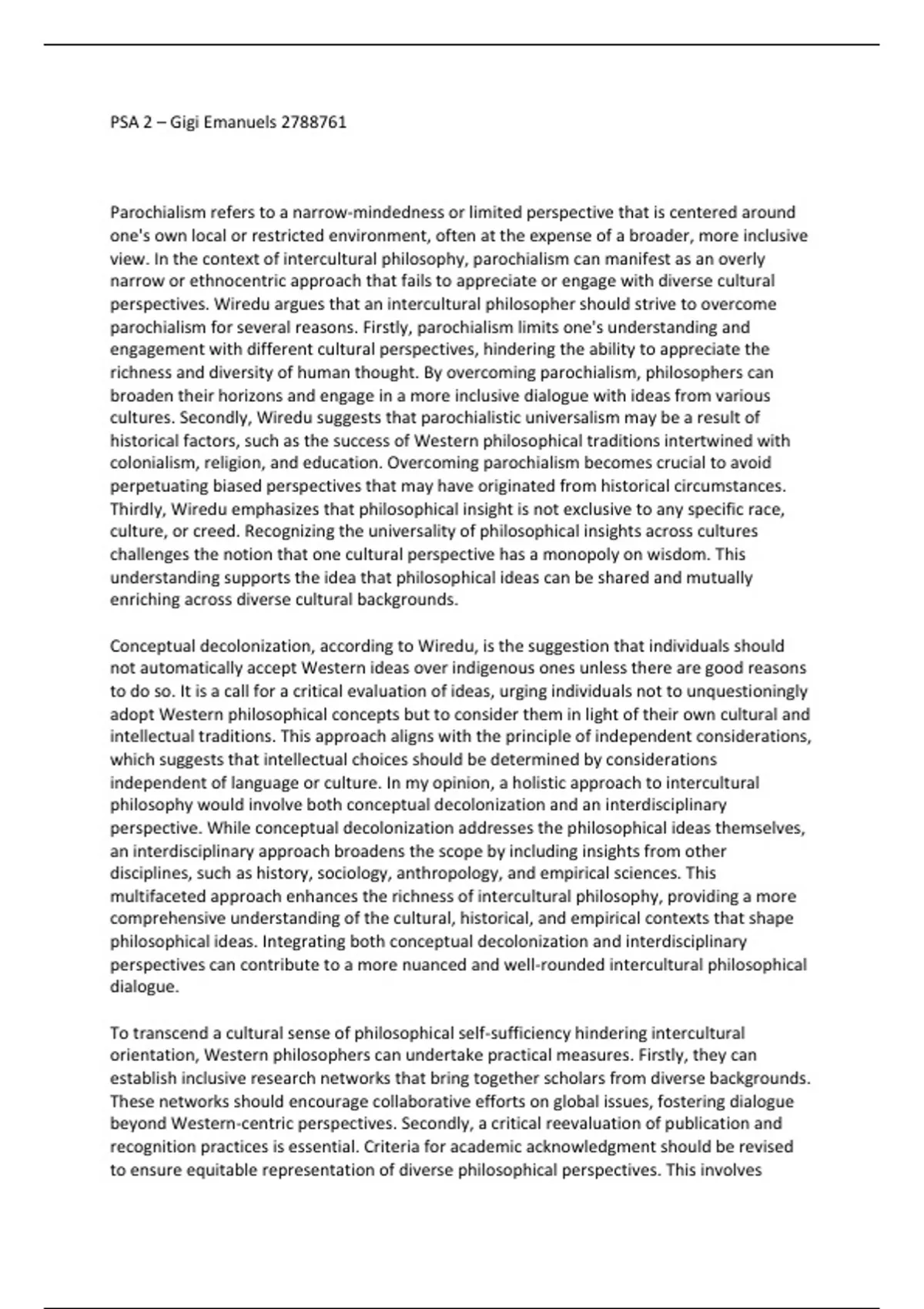 PSA 2 – Gigi Emanuels 2788761

Parochialism refers to a narrow-mindedness or limited perspective that is centered around one's own local or restricted environment, often at the expense of a broader, more inclusive view. In the context of intercultural philosophy, parochialism can manifest as an overly narrow or ethnocentric approach that fails to appreciate or engage with diverse cultural perspectives. Wiredu argues that an intercultural philosopher should strive to overcome parochialism for several reasons. Firstly, parochialism limits one's understanding and engagement with different cultural perspectives, hindering the ability to appreciate the richness and diversity of human thought. By overcoming parochialism, philosophers can broaden their horizons and engage in a more inclusive dialogue with ideas from various cultures. Secondly, Wiredu suggests that parochialistic universalism may be a result of historical factors, such as the success of Western philosophical traditions intertwined with colonialism, religion, and education. Overcoming parochialism becomes crucial to avoid perpetuating biased perspectives that may have originated from historical circumstances. Thirdly, Wiredu emphasizes that philosophical insight is not exclusive to any specific race, culture, or creed. Recognizing the universality of philosophical insights across cultures challenges the notion that one cultural perspective has a monopoly on wisdom. This understanding supports the idea that philosophical ideas can be shared and mutually enriching across diverse cultural backgrounds.

Conceptual decolonization, according to Wiredu, is the suggestion that individuals should not automatically accept Western ideas over indigenous ones unless there are good reasons to do so. It is a call for a critical evaluation of ideas, urging individuals not to unquestioningly adopt Western philosophical concepts but to consider them in light of their own cultural and intellectual traditions. This approach aligns with the principle of independent considerations, which suggests that intellectual choices should be determined by considerations independent of language or culture. In my opinion, a holistic approach to intercultural philosophy would involve both conceptual decolonization and an interdisciplinary perspective. While conceptual decolonization addresses the philosophical ideas themselves, an interdisciplinary approach broadens the scope by including insights from other disciplines, such as history, sociology, anthropology, and empirical sciences. This multifaceted approach enhances the richness of intercultural philosophy, providing a more comprehensive understanding of the cultural, historical, and empirical contexts that shape philosophical ideas. Integrating both conceptual decolonization and interdisciplinary perspectives can contribute to a more nuanced and well-rounded intercultural philosophical dialogue.

To transcend a cultural sense of philosophical self-sufficiency hindering intercultural orientation, Western philosophers can undertake practical measures. Firstly, they can establish inclusive research networks that bring together scholars from diverse backgrounds. These networks should encourage collaborative efforts on global issues, fostering dialogue beyond Western-centric perspectives. Secondly, a critical reevaluation of publication and recognition practices is essential. Criteria for academic acknowledgment should be revised to ensure equitable representation of diverse philosophical perspectives. This involves